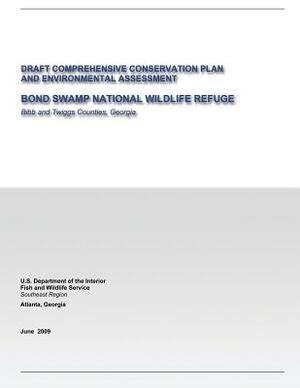 DRAFT COMPREHENSIVE CONSERVATION PLAN AND ENVIRONMENTAL ASSESSMENT

BOND SWAMP NATIONAL WILDLIFE REFUGE

Bibb and Twiggs Counties, Georgia

U.S. Department of the Interior
Fish and Wildlife Service
Southeast Region
Atlanta, Georgia

June 2009